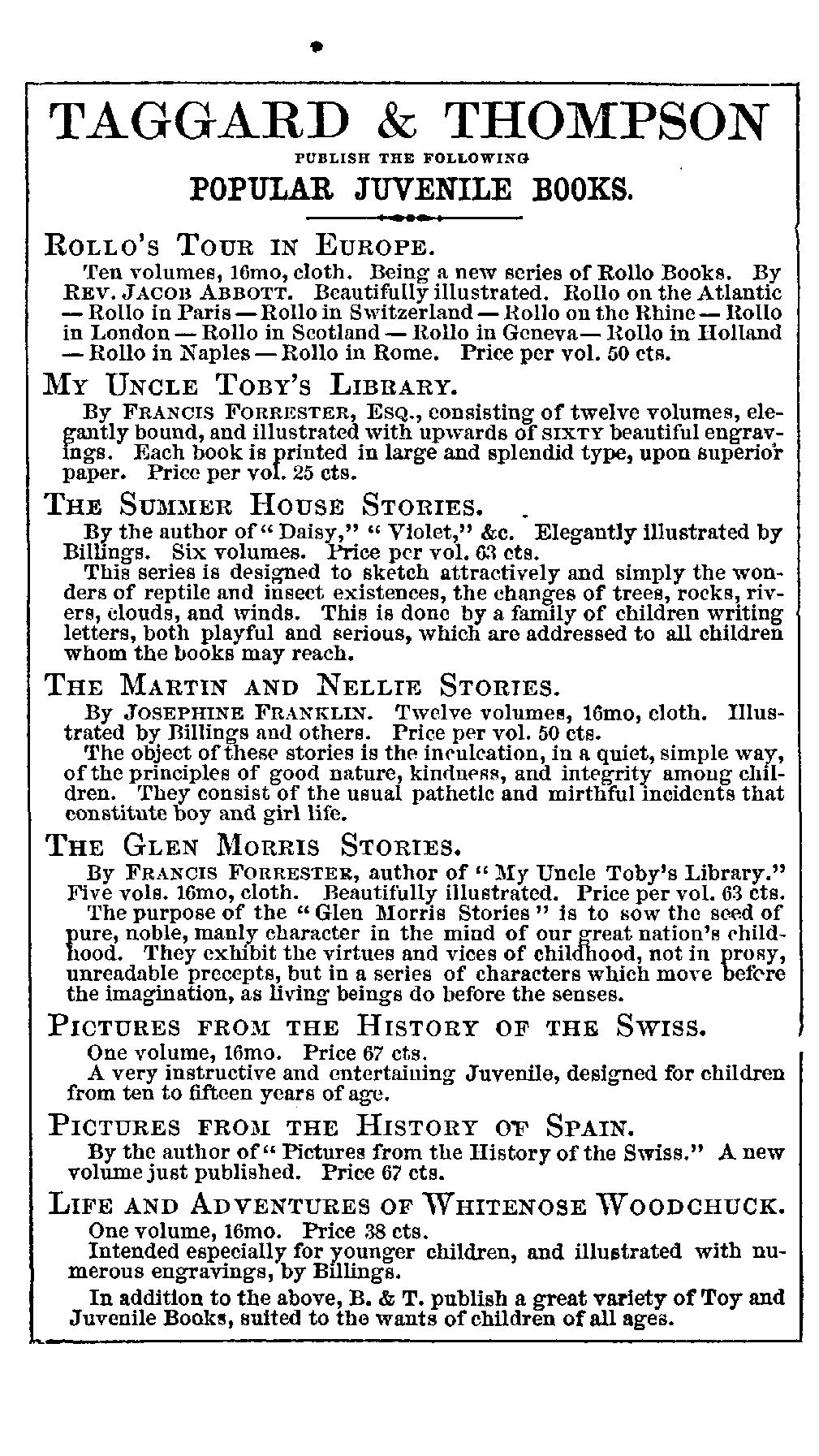 TAGGARD & THOMPSON

PUBLISH THE FOLLOWING

POPULAR JUVENILE BOOKS.

ROLLO'S TOUR IN EUROPE.

Ten volumes, 16mo, cloth. Being a new series of Rollo Books. By REV. JACOB ABBOTT. Beautifully illustrated. Rollo on the Atlantic — Rollo in Paris — Rollo in Switzerland — Rollo on the Rhine — Rollo in London — Rollo in Scotland — Rollo in Geneva — Rollo in Holland — Rollo in Naples — Rollo in Rome. Price per vol. 50 cts.

MY UNCLE TOBY'S LIBRARY.

By FRANCIS FORRESTER, ESQ., consisting of twelve volumes, elegantly bound, and illustrated with upwards of SIXTY beautiful engravings. Each book is printed in large and splendid type, upon superior paper. Price per vol. 25 cts.

THE SUMMER HOUSE STORIES.

By the author of "Daisy," "Violet," &c. Elegantly illustrated by Billings. Six volumes. Price per vol. 63 cts.

This series is designed to sketch attractively and simply the wonders of reptile and insect existences, the changes of trees, rocks, rivers, clouds, and winds. This is done by a family of children writing letters, both playful and serious, which are addressed to all children whom the books may reach.

THE MARTIN AND NELLIE STORIES.

By JOSEPHINE FRANKLIN. Twelve volumes, 16mo, cloth. Illustrated by Billings and others. Price per vol. 50 cts.

The object of these stories is the inculcation, in a quiet, simple way, of the principles of good nature, kindness, and integrity among children. They consist of the usual pathetic and mirthful incidents that constitute boy and girl life.

THE GLEN MORRIS STORIES.

By FRANCIS FORRESTER, author of "My Uncle Toby's Library." Five vols. 16mo, cloth. Beautifully illustrated. Price per vol. 63 cts.

The purpose of the "Glen Morris Stories" is to sow the seed of pure, noble, manly character in the mind of our great nation's childhood. They exhibit the virtues and vices of childhood, not in prosy, unreadable precepts, but in a series of characters which move before the imagination, as living beings do before the senses.

PICTURES FROM THE HISTORY OF THE SWISS.

One volume, 16mo. Price 67 cts.

A very instructive and entertaining Juvenile, designed for children from ten to fifteen years of age.

PICTURES FROM THE HISTORY OF SPAIN.

By the author of "Pictures from the History of the Swiss." A new volume just published. Price 67 cts.

LIFE AND ADVENTURES OF WHITENOSE WOODCHUCK.

One volume, 16mo. Price 38 cts.

Intended especially for younger children, and illustrated with numerous engravings, by Billings.

In addition to the above, B. & T. publish a great variety of Toy and Juvenile Books, suited to the wants of children of all ages.